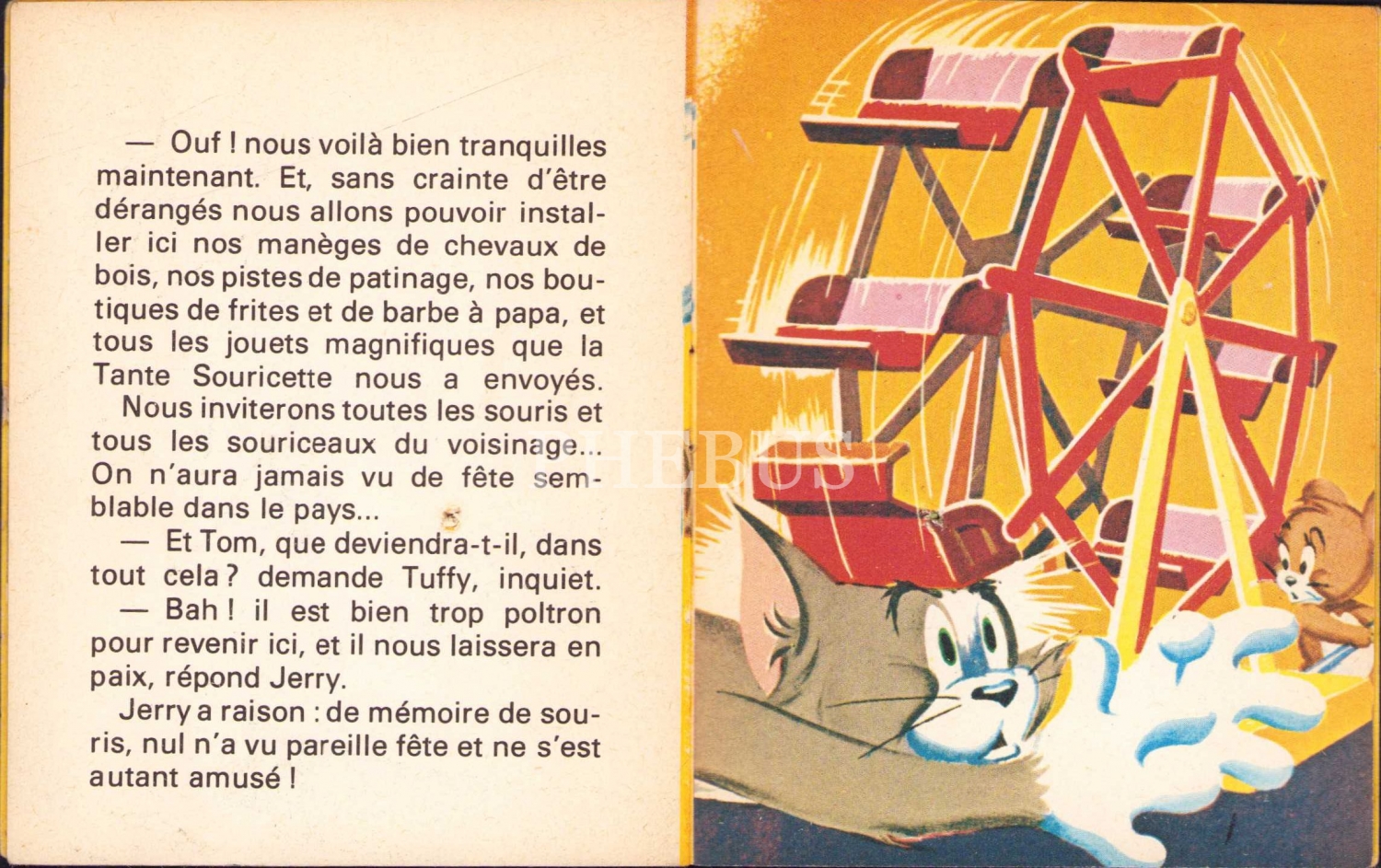 — Ouf ! nous voilà bien tranquilles maintenant. Et, sans crainte d'être dérangés nous allons pouvoir installer ici nos manèges de chevaux de bois, nos pistes de patinage, nos boutiques de frites et de barbe à papa, et tous les jouets magnifiques que la Tante Souricette nous a envoyés. Nous inviterons toutes les souris et tous les souriceaux du voisinage... On n'aura jamais vu de fête semblable dans le pays...

— Et Tom, que deviendra-t-il, dans tout cela ? demande Tuffy, inquiet.

— Bah ! il est bien trop poltron pour revenir ici, et il nous laissera en paix, répond Jerry.

Jerry a raison : de mémoire de souris, nul n'a vu pareille fête et ne s'est autant amusé !

PHEBUS